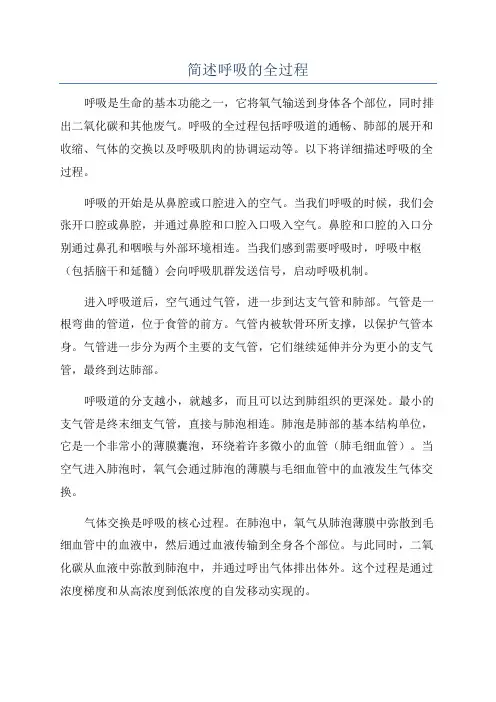 简述呼吸的全过程

呼吸是生命的基本功能之一，它将氧气输送到身体各个部位，同时排出二氧化碳和其他废气。呼吸的全过程包括呼吸道的通畅、肺部的展开和收缩、气体的交换以及呼吸肌肉的协调运动等。以下将详细描述呼吸的全过程。

呼吸的开始是从鼻腔或口腔进入的空气。当我们呼吸的时候，我们会张开口腔或鼻腔，并通过鼻腔和口腔入口吸入空气。鼻腔和口腔的入口分别通过鼻孔和咽喉与外部环境相连。当我们感到需要呼吸时，呼吸中枢（包括脑干和延髓）会向呼吸肌群发送信号，启动呼吸机制。

进入呼吸道后，空气通过气管，进一步到达支气管和肺部。气管是一根弯曲的管道，位于食管的前方。气管内被软骨环所支撑，以保护气管本身。气管进一步分为两个主要的支气管，它们继续延伸并分为更小的支气管，最终到达肺部。

呼吸道的分支越小，就越多，而且可以达到肺组织的更深处。最小的支气管是终末细支气管，直接与肺泡相连。肺泡是肺部的基本结构单位，它是一个非常小的薄膜囊泡，环绕着许多微小的血管（肺毛细血管）。当空气进入肺泡时，氧气会通过肺泡的薄膜与毛细血管中的血液发生气体交换。

气体交换是呼吸的核心过程。在肺泡中，氧气从肺泡薄膜中弥散到毛细血管中的血液中，然后通过血液传输到全身各个部位。与此同时，二氧化碳从血液中弥散到肺泡中，并通过呼出气体排出体外。这个过程是通过浓度梯度和从高浓度到低浓度的自发移动实现的。